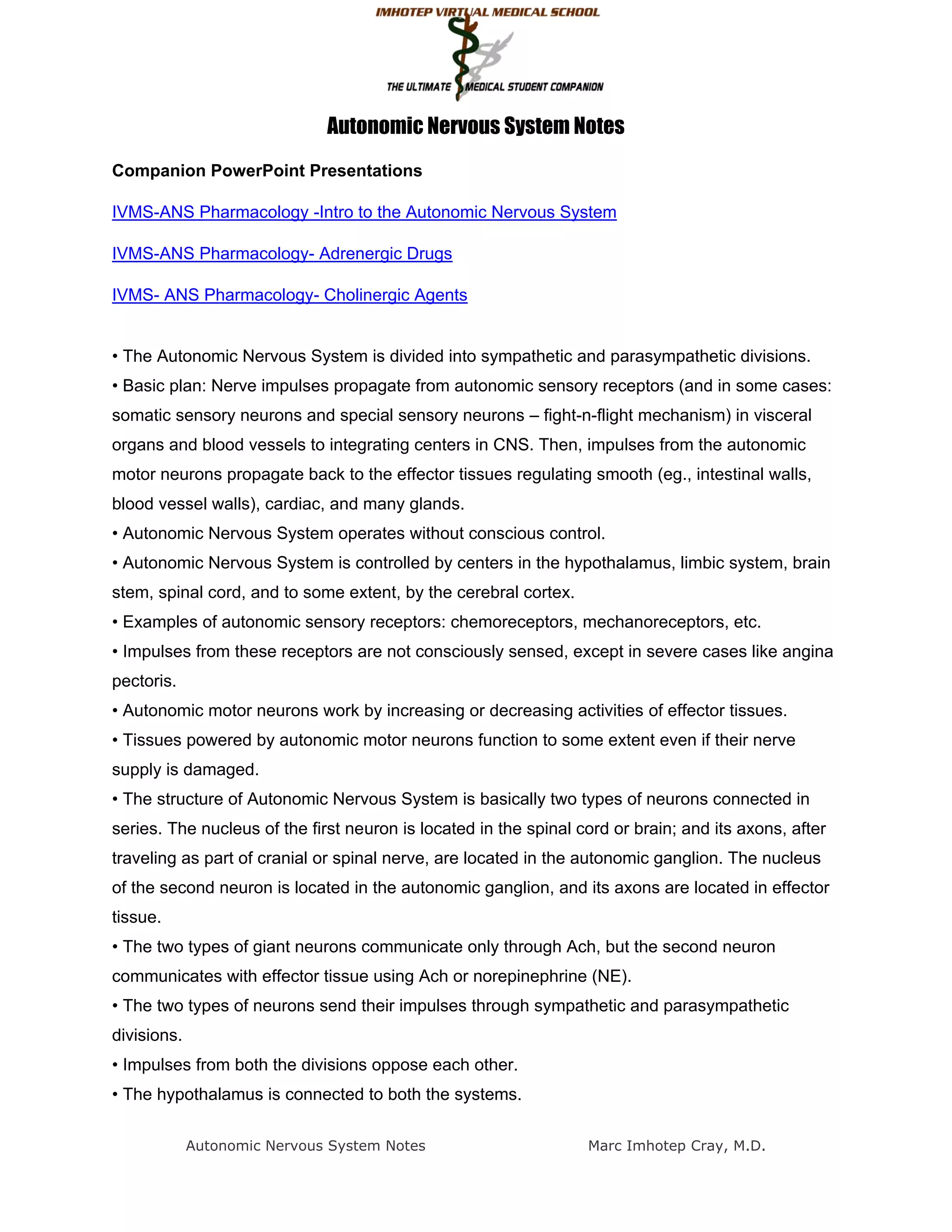 IMHOTEP VIRTUAL MEDICAL SCHOOL

THE ULTIMATE MEDICAL STUDENT COMPANION

Autonomic Nervous System Notes

Companion PowerPoint Presentations

IVMS-ANS Pharmacology -Intro to the Autonomic Nervous System

IVMS-ANS Pharmacology- Adrenergic Drugs

IVMS- ANS Pharmacology- Cholinergic Agents

• The Autonomic Nervous System is divided into sympathetic and parasympathetic divisions.
• Basic plan: Nerve impulses propagate from autonomic sensory receptors (and in some cases: somatic sensory neurons and special sensory neurons – fight-n-flight mechanism) in visceral organs and blood vessels to integrating centers in CNS. Then, impulses from the autonomic motor neurons propagate back to the effector tissues regulating smooth (eg., intestinal walls, blood vessel walls), cardiac, and many glands.
• Autonomic Nervous System operates without conscious control.
• Autonomic Nervous System is controlled by centers in the hypothalamus, limbic system, brain stem, spinal cord, and to some extent, by the cerebral cortex.
• Examples of autonomic sensory receptors: chemoreceptors, mechanoreceptors, etc.
• Impulses from these receptors are not consciously sensed, except in severe cases like angina pectoris.
• Autonomic motor neurons work by increasing or decreasing activities of effector tissues.
• Tissues powered by autonomic motor neurons function to some extent even if their nerve supply is damaged.
• The structure of Autonomic Nervous System is basically two types of neurons connected in series. The nucleus of the first neuron is located in the spinal cord or brain; and its axons, after traveling as part of cranial or spinal nerve, are located in the autonomic ganglion. The nucleus of the second neuron is located in the autonomic ganglion, and its axons are located in effector tissue.
• The two types of giant neurons communicate only through Ach, but the second neuron communicates with effector tissue using Ach or norepinephrine (NE).
• The two types of neurons send their impulses through sympathetic and parasympathetic divisions.
• Impulses from both the divisions oppose each other.
• The hypothalamus is connected to both the systems.

Autonomic Nervous System Notes

Marc Imhotep Cray, M.D.